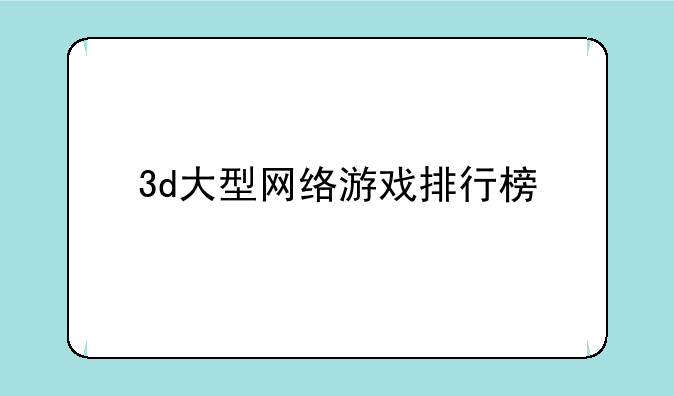 3d大型网络游戏排行榜